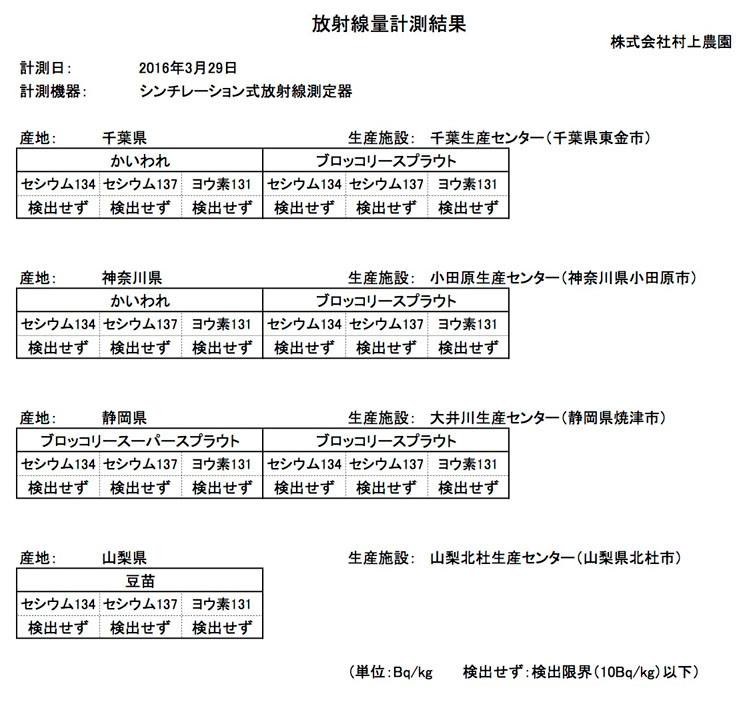 放射線量計測結果

株式会社村上農園

計測日：　2016年3月29日
計測機器：　シンチレーション式放射線測定器

産地：　千葉県　　生産施設：　千葉生産センター（千葉県東金市）

| かいわれ | | | ブロッコリースプラウト | | |
|---|---|---|---|---|---|
| セシウム134 | セシウム137 | ヨウ素131 | セシウム134 | セシウム137 | ヨウ素131 |
| 検出せず | 検出せず | 検出せず | 検出せず | 検出せず | 検出せず |

産地：　神奈川県　　生産施設：　小田原生産センター（神奈川県小田原市）

| かいわれ | | | ブロッコリースプラウト | | |
|---|---|---|---|---|---|
| セシウム134 | セシウム137 | ヨウ素131 | セシウム134 | セシウム137 | ヨウ素131 |
| 検出せず | 検出せず | 検出せず | 検出せず | 検出せず | 検出せず |

産地：　静岡県　　生産施設：　大井川生産センター（静岡県焼津市）

| ブロッコリースーパースプラウト | | | ブロッコリースプラウト | | |
|---|---|---|---|---|---|
| セシウム134 | セシウム137 | ヨウ素131 | セシウム134 | セシウム137 | ヨウ素131 |
| 検出せず | 検出せず | 検出せず | 検出せず | 検出せず | 検出せず |

産地：　山梨県　　生産施設：　山梨北杜生産センター（山梨県北杜市）

| 豆苗 | | |
|---|---|---|
| セシウム134 | セシウム137 | ヨウ素131 |
| 検出せず | 検出せず | 検出せず |

（単位：Bq/kg　　検出せず：検出限界（10Bq/kg）以下）